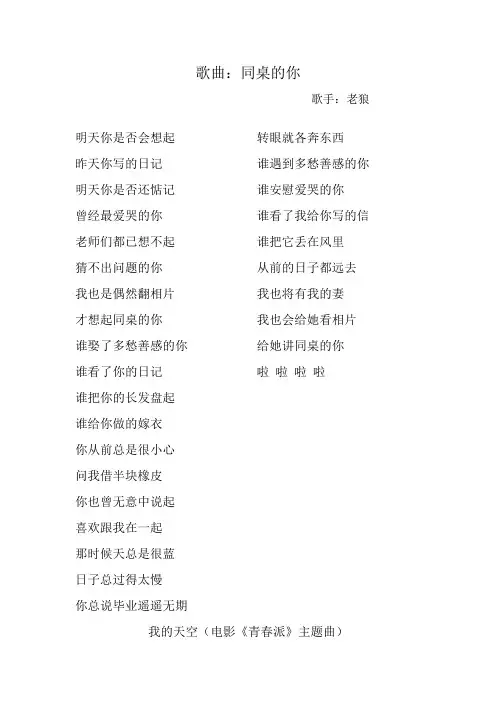 歌曲：同桌的你

歌手：老狼

明天你是否会想起
昨天你写的日记
明天你是否还惦记
曾经最爱哭的你
老师们都已想不起
猜不出问题的你
我也是偶然翻相片
才想起同桌的你
谁娶了多愁善感的你
谁看了你的日记
谁把你的长发盘起
谁给你做的嫁衣
你从前总是很小心
问我借半块橡皮
你也曾无意中说起
喜欢跟我在一起
那时候天总是很蓝
日子总过得太慢
你总说毕业遥遥无期

转眼就各奔东西
谁遇到多愁善感的你
谁安慰爱哭的你
谁看了我给你写的信
谁把它丢在风里
从前的日子都远去
我也将有我的妻
我也会给她看相片
给她讲同桌的你
啦 啦 啦 啦

我的天空（电影《青春派》主题曲）